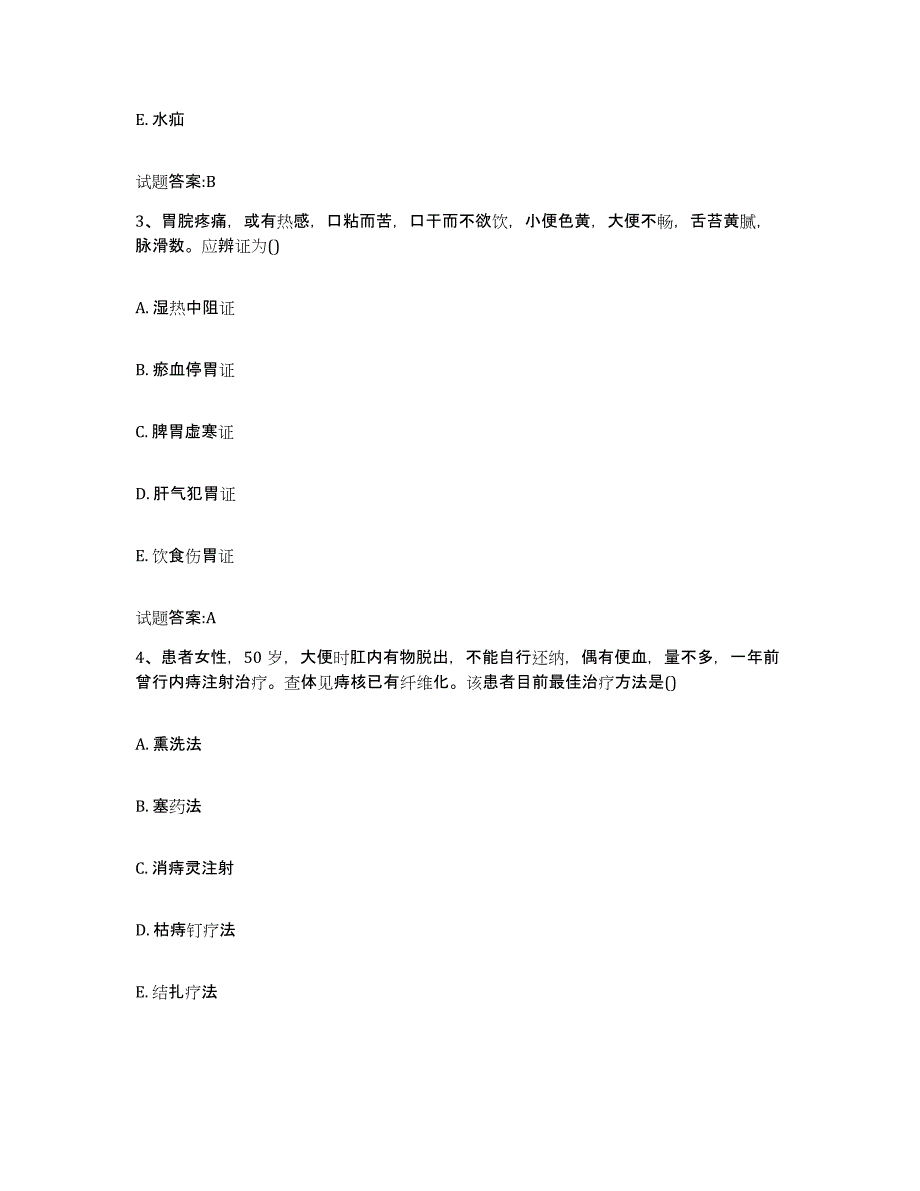 E. 水疝

试题答案:B

3、胃脘疼痛，或有热感，口粘而苦，口干而不欲饮，小便色黄，大便不畅，舌苔黄腻，脉滑数。应辨证为()

A. 湿热中阻证

B. 瘀血停胃证

C. 脾胃虚寒证

D. 肝气犯胃证

E. 饮食伤胃证

试题答案:A

4、患者女性，50 岁，大便时肛内有物脱出，不能自行还纳，偶有便血，量不多，一年前曾行内痔注射治疗。查体见痔核已有纤维化。该患者目前最佳治疗方法是()

A. 熏洗法

B. 塞药法

C. 消痔灵注射

D. 枯痔钉疗法

E. 结扎疗法